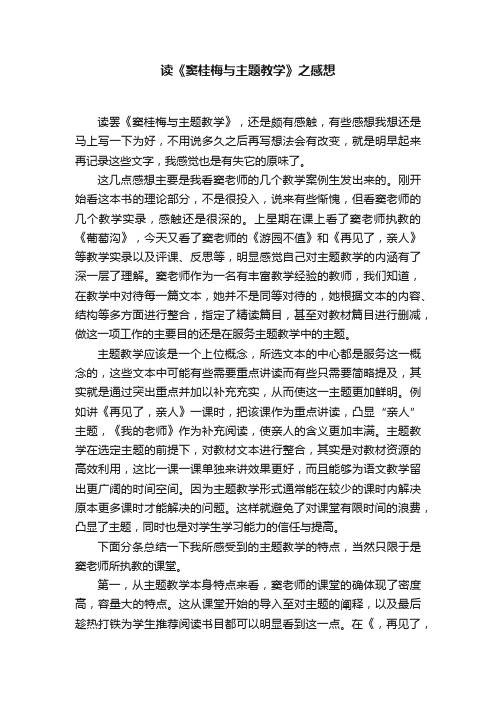 读《窦桂梅与主题教学》之感想

读罢《窦桂梅与主题教学》，还是颇有感触，有些感想我想还是马上写一下为好，不用说多久之后再写想法会有改变，就是明早起来再记录这些文字，我感觉也是有失它的原味了。

这几点感想主要是我看窦老师的几个教学案例生发出来的。刚开始看这本书的理论部分，不是很投入，说来有些惭愧，但看窦老师的几个教学实录，感触还是很深的。上星期在课上看了窦老师执教的《葡萄沟》，今天又看了窦老师的《游园不值》和《再见了，亲人》等教学实录以及评课、反思等，明显感觉自己对主题教学的内涵有了深一层了理解。窦老师作为一名有丰富教学经验的教师，我们知道，在教学中对待每一篇文本，她并不是同等对待的，她根据文本的内容、结构等多方面进行整合，指定了精读篇目，甚至对教材篇目进行删减，做这一项工作的主要目的还是在服务主题教学中的主题。

主题教学应该是一个上位概念，所选文本的中心都是服务这一概念的，这些文本中可能有些需要重点讲读而有些只需要简略提及，其实就是通过突出重点并加以补充充实，从而使这一主题更加鲜明。例如讲《再见了，亲人》一课时，把该课作为重点讲读，凸显“亲人”主题，《我的老师》作为补充阅读，使亲人的含义更加丰满。主题教学在选定主题的前提下，对教材文本进行整合，其实是对教材资源的高效利用，这比一课一课单独来讲效果更好，而且能够为语文教学留出更广阔的时间空间。因为主题教学形式通常能在较少的课时内解决原本更多课时才能解决的问题。这样就避免了对课堂有限时间的浪费，凸显了主题，同时也是对学生学习能力的信任与提高。

下面分条总结一下我所感受到的主题教学的特点，当然只限于是窦老师所执教的课堂。

第一，从主题教学本身特点来看，窦老师的课堂的确体现了密度高，容量大的特点。这从课堂开始的导入至对主题的阐释，以及最后趁热打铁为学生推荐阅读书目都可以明显看到这一点。在《，再见了，